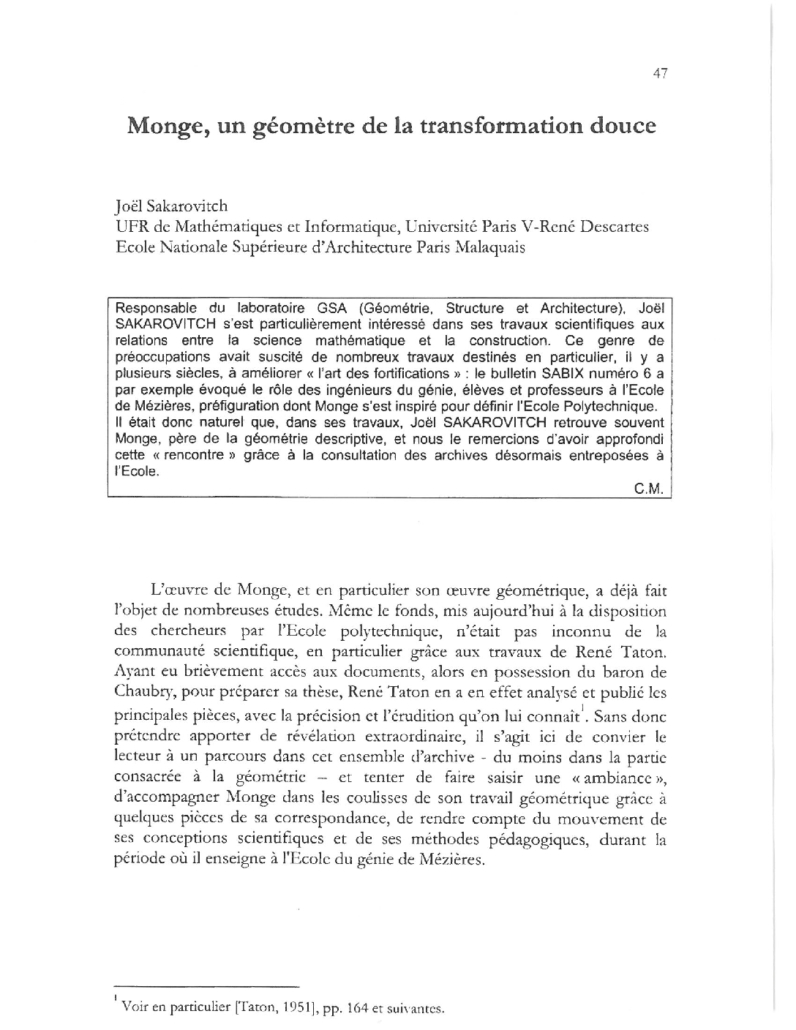 47

Monge, un géomètre de la transformation douce

Joël Sakarovitch
UFR de Mathématiques et Informatique, Université Paris V-René Descartes
Ecole Nationale Supérieure d'Architecture Paris Malaquais

Responsable du laboratoire GSA (Géométrie, Structure et Architecture), Joël SAKAROVITCH s'est particulièrement intéressé dans ses travaux scientifiques aux relations entre la science mathématique et la construction. Ce genre de préoccupations avait suscité de nombreux travaux destinés en particulier, il y a plusieurs siècles, à améliorer « l'art des fortifications » : le bulletin SABIX numéro 6 a par exemple évoqué le rôle des ingénieurs du génie, élèves et professeurs à l'Ecole de Mézières, préfiguration dont Monge s'est inspiré pour définir l'Ecole Polytechnique. Il était donc naturel que, dans ses travaux, Joël SAKAROVITCH retrouve souvent Monge, père de la géométrie descriptive, et nous le remercions d'avoir approfondi cette « rencontre » grâce à la consultation des archives désormais entreposées à l'Ecole.
C.M.

L'œuvre de Monge, et en particulier son œuvre géométrique, a déjà fait l'objet de nombreuses études. Même le fonds, mis aujourd'hui à la disposition des chercheurs par l'Ecole polytechnique, n'était pas inconnu de la communauté scientifique, en particulier grâce aux travaux de René Taton. Ayant eu brièvement accès aux documents, alors en possession du baron de Chaubry, pour préparer sa thèse, René Taton en a en effet analysé et publié les principales pièces, avec la précision et l'érudition qu'on lui connait$^1$. Sans donc prétendre apporter de révélation extraordinaire, il s'agit ici de convier le lecteur à un parcours dans cet ensemble d'archive - du moins dans la partie consacrée à la géométrie – et tenter de faire saisir une « ambiance », d'accompagner Monge dans les coulisses de son travail géométrique grâce à quelques pièces de sa correspondance, de rendre compte du mouvement de ses conceptions scientifiques et de ses méthodes pédagogiques, durant la période où il enseigne à l'Ecole du génie de Mézières.

$^1$ Voir en particulier [Taton, 1951], pp. 164 et suivantes.